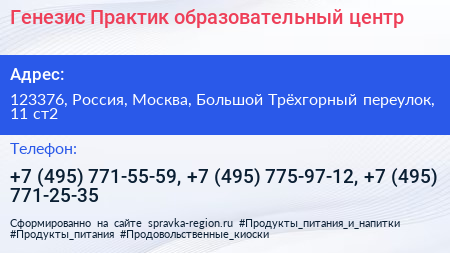 Генезис Практик образовательный центр

Адрес:

123376, Россия, Москва, Большой Трёхгорный переулок, 11 ст2

Телефон:

+7 (495) 771-55-59, +7 (495) 775-97-12, +7 (495) 771-25-35

Сформированно на сайте spravka-region.ru #Продукты_питания_и_напитки #Продукты_питания #Продовольственные_киоски